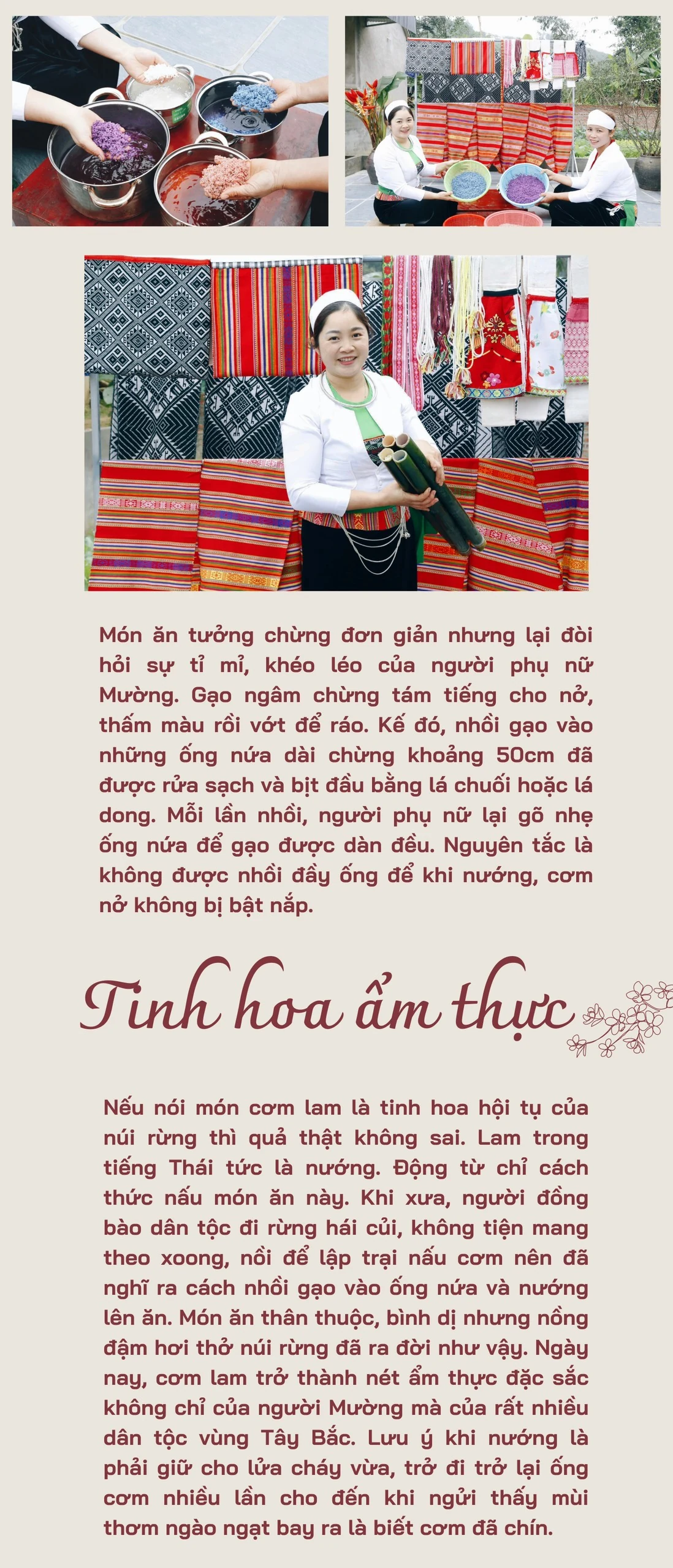 Món ăn tưởng chừng đơn giản nhưng lại đòi hỏi sự tỉ mỉ, khéo léo của người phụ nữ Mường. Gạo ngâm chừng tám tiếng cho nở, thấm màu rồi vớt để ráo. Kế đó, nhồi gạo vào những ống nứa dài chừng khoảng 50cm đã được rửa sạch và bịt đầu bằng lá chuối hoặc lá dong. Mỗi lần nhồi, người phụ nữ lại gõ nhẹ ống nứa để gạo được dàn đều. Nguyên tắc là không được nhồi đầy ống để khi nướng, cơm nở không bị bật nắp.

Tinh hoa ẩm thực

Nếu nói món cơm lam là tinh hoa hội tụ của núi rừng thì quả thật không sai. Lam trong tiếng Thái tức là nướng. Động từ chỉ cách thức nấu món ăn này. Khi xưa, người đồng bào dân tộc đi rừng hái củi, không tiện mang theo xoong, nồi để lập trại nấu cơm nên đã nghĩ ra cách nhồi gạo vào ống nứa và nướng lên ăn. Món ăn thân thuộc, bình dị nhưng nồng đậm hơi thở núi rừng đã ra đời như vậy. Ngày nay, cơm lam trở thành nét ẩm thực đặc sắc không chỉ của người Mường mà của rất nhiều dân tộc vùng Tây Bắc. Lưu ý khi nướng là phải giữ cho lửa cháy vừa, trở đi trở lại ống cơm nhiều lần cho đến khi ngửi thấy mùi thơm ngào ngạt bay ra là biết cơm đã chín.